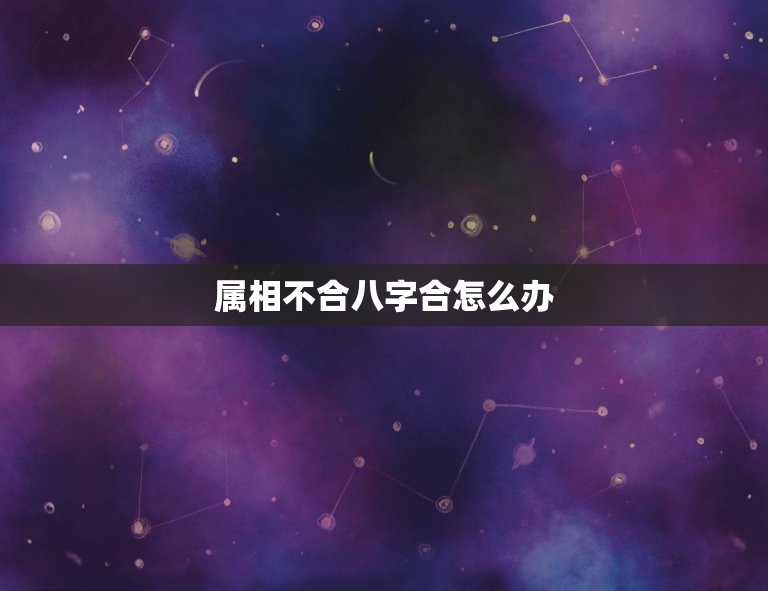 属相不合八字合怎么办